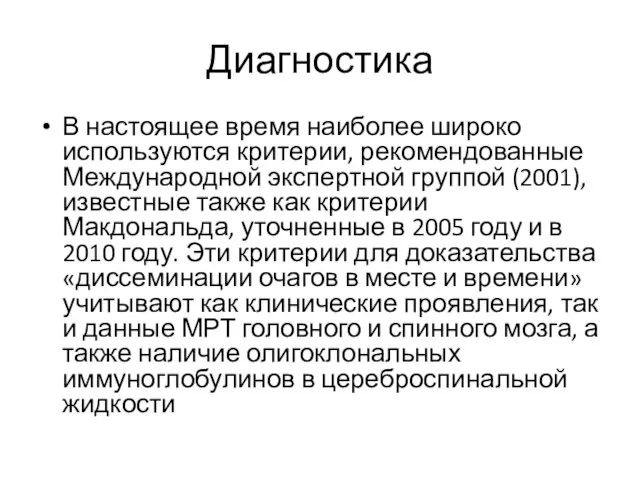 Диагностика

• В настоящее время наиболее широко используются критерии, рекомендованные Международной экспертной группой (2001), известные также как критерии Макдональда, уточненные в 2005 году и в 2010 году. Эти критерии для доказательства «диссеминации очагов в месте и времени» учитывают как клинические проявления, так и данные МРТ головного и спинного мозга, а также наличие олигоклональных иммуноглобулинов в цереброспинальной жидкости